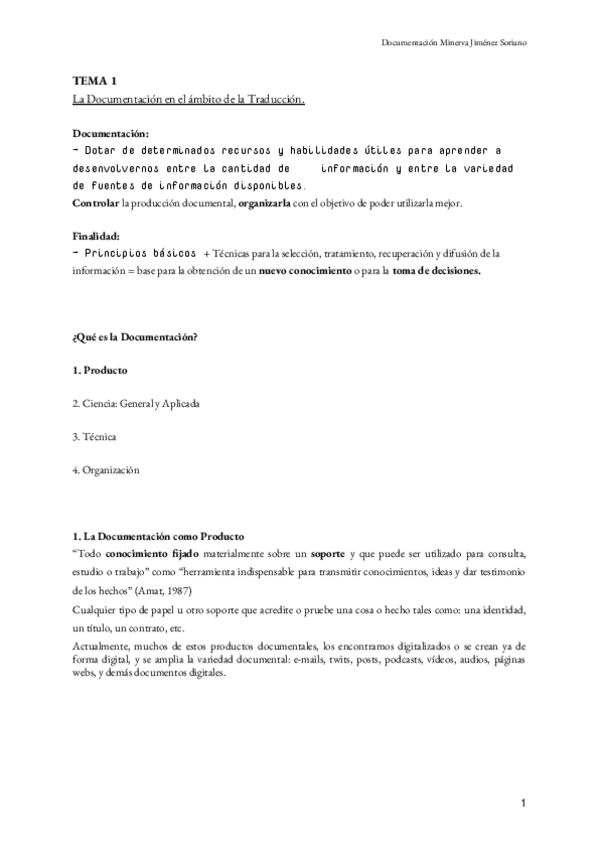 Documentación Minerva Jiménez Soriano

TEMA 1
La Documentación en el ámbito de la Traducción.

Documentación:
- Dotar de determinados recursos y habilidades útiles para aprender a desenvolvernos entre la cantidad de información y entre la variedad de fuentes de información disponibles.
Controlar la producción documental, organizarla con el objetivo de poder utilizarla mejor.

Finalidad:
- Principios básicos + Técnicas para la selección, tratamiento, recuperación y difusión de la información = base para la obtención de un nuevo conocimiento o para la toma de decisiones.

¿Qué es la Documentación?

1. Producto

2. Ciencia: General y Aplicada

3. Técnica

4. Organización

1. La Documentación como Producto
"Todo conocimiento fijado materialmente sobre un soporte y que puede ser utilizado para consulta, estudio o trabajo" como "herramienta indispensable para transmitir conocimientos, ideas y dar testimonio de los hechos" (Amat, 1987)
Cualquier tipo de papel u otro soporte que acredite o pruebe una cosa o hecho tales como: una identidad, un título, un contrato, etc.
Actualmente, muchos de estos productos documentales, los encontramos digitalizados o se crean ya de forma digital, y se amplia la variedad documental: e-mails, twits, posts, podcasts, vídeos, audios, páginas webs, y demás documentos digitales.

1